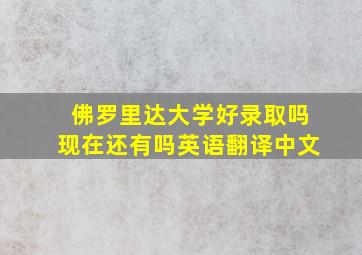 佛罗里达大学好录取吗
现在还有吗英语翻译中文